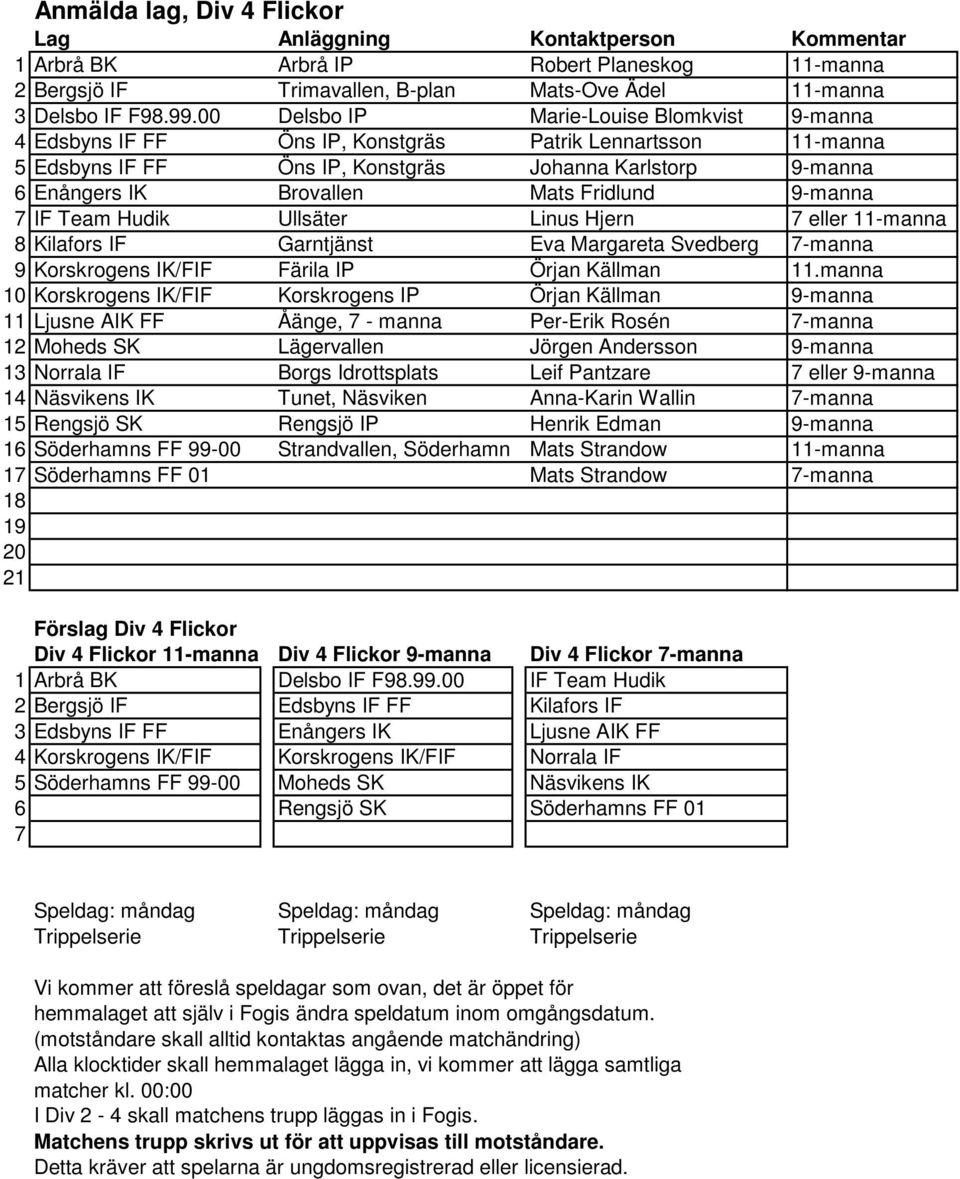 Anmälda lag, Div 4 Flickor

| | Lag | Anläggning | Kontaktperson | Kommentar |
|---|---|---|---|---|
| 1 | Arbrå BK | Arbrå IP | Robert Planeskog | 11-manna |
| 2 | Bergsjö IF | Trimavallen, B-plan | Mats-Ove Ädel | 11-manna |
| 3 | Delsbo IF F98.99.00 | Delsbo IP | Marie-Louise Blomkvist | 9-manna |
| 4 | Edsbyns IF FF | Öns IP, Konstgräs | Patrik Lennartsson | 11-manna |
| 5 | Edsbyns IF FF | Öns IP, Konstgräs | Johanna Karlstorp | 9-manna |
| 6 | Enångers IK | Brovallen | Mats Fridlund | 9-manna |
| 7 | IF Team Hudik | Ullsäter | Linus Hjern | 7 eller 11-manna |
| 8 | Kilafors IF | Garntjänst | Eva Margareta Svedberg | 7-manna |
| 9 | Korskrogens IK/FIF | Färila IP | Örjan Källman | 11.manna |
| 10 | Korskrogens IK/FIF | Korskrogens IP | Örjan Källman | 9-manna |
| 11 | Ljusne AIK FF | Åänge, 7 - manna | Per-Erik Rosén | 7-manna |
| 12 | Moheds SK | Lägervallen | Jörgen Andersson | 9-manna |
| 13 | Norrala IF | Borgs Idrottsplats | Leif Pantzare | 7 eller 9-manna |
| 14 | Näsvikens IK | Tunet, Näsviken | Anna-Karin Wallin | 7-manna |
| 15 | Rengsjö SK | Rengsjö IP | Henrik Edman | 9-manna |
| 16 | Söderhamns FF 99-00 | Strandvallen, Söderhamn | Mats Strandow | 11-manna |
| 17 | Söderhamns FF 01 | | Mats Strandow | 7-manna |
| 18 | | | | |
| 19 | | | | |
| 20 | | | | |
| 21 | | | | |

Förslag Div 4 Flickor

| | Div 4 Flickor 11-manna | Div 4 Flickor 9-manna | Div 4 Flickor 7-manna |
|---|---|---|---|
| 1 | Arbrå BK | Delsbo IF F98.99.00 | IF Team Hudik |
| 2 | Bergsjö IF | Edsbyns IF FF | Kilafors IF |
| 3 | Edsbyns IF FF | Enångers IK | Ljusne AIK FF |
| 4 | Korskrogens IK/FIF | Korskrogens IK/FIF | Norrala IF |
| 5 | Söderhamns FF 99-00 | Moheds SK | Näsvikens IK |
| 6 | | Rengsjö SK | Söderhamns FF 01 |
| 7 | | | |

| Speldag: måndag | Speldag: måndag | Speldag: måndag |
|---|---|---|
| Trippelserie | Trippelserie | Trippelserie |

Vi kommer att föreslå speldagar som ovan, det är öppet för hemmalaget att själv i Fogis ändra speldatum inom omgångsdatum.
(motståndare skall alltid kontaktas angående matchändring)
Alla klocktider skall hemmalaget lägga in, vi kommer att lägga samtliga matcher kl. 00:00
I Div 2 - 4 skall matchens trupp läggas in i Fogis.
Matchens trupp skrivs ut för att uppvisas till motståndare.
Detta kräver att spelarna är ungdomsregistrerad eller licensierad.